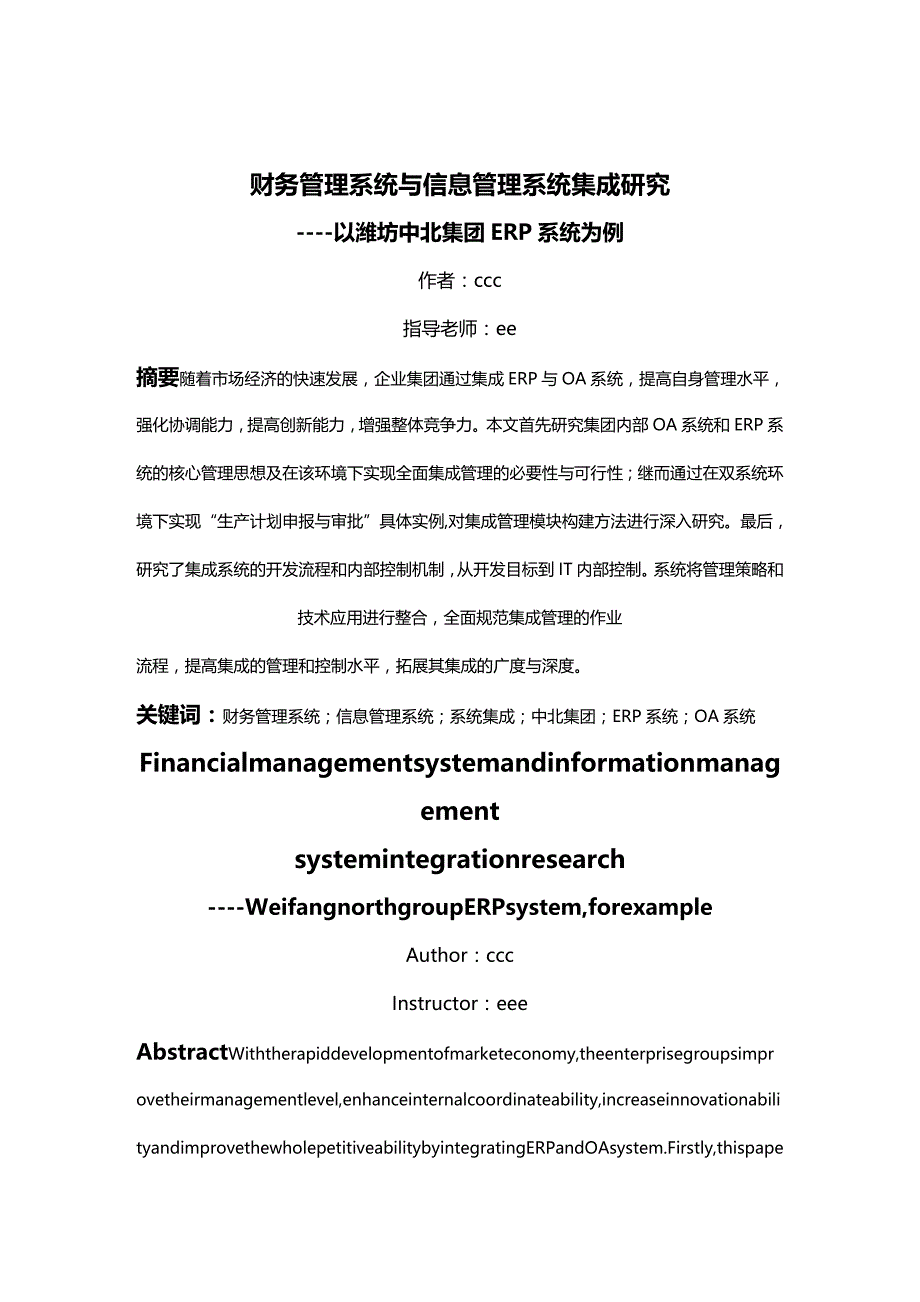 财务管理系统与信息管理系统集成研究

----以潍坊中北集团 ERP 系统为例

作者：ccc

指导老师：ee

摘要随着市场经济的快速发展，企业集团通过集成 ERP 与 OA 系统，提高自身管理水平，强化协调能力，提高创新能力，增强整体竞争力。本文首先研究集团内部 OA 系统和 ERP 系统的核心管理思想及在该环境下实现全面集成管理的必要性与可行性；继而通过在双系统环境下实现“生产计划申报与审批”具体实例,对集成管理模块构建方法进行深入研究。最后，研究了集成系统的开发流程和内部控制机制，从开发目标到 IT 内部控制。系统将管理策略和技术应用进行整合，全面规范集成管理的作业

流程，提高集成的管理和控制水平，拓展其集成的广度与深度。

关键词：财务管理系统；信息管理系统；系统集成；中北集团；ERP 系统；OA 系统

Financialmanagementsystemandinformationmanagement

systemintegrationresearch

----WeifangnorthgroupERPsystem,forexample

Author：ccc

Instructor：eee

AbstractWiththerapiddevelopmentofmarketeconomy,theenterprisegroupsimprovetheirmanagementlevel,enhanceinternalcoordinateability,increaseinnovationabilityandimprovethewholepetitiveabilitybyintegratingERPandOAsystem.Firstly,thispape